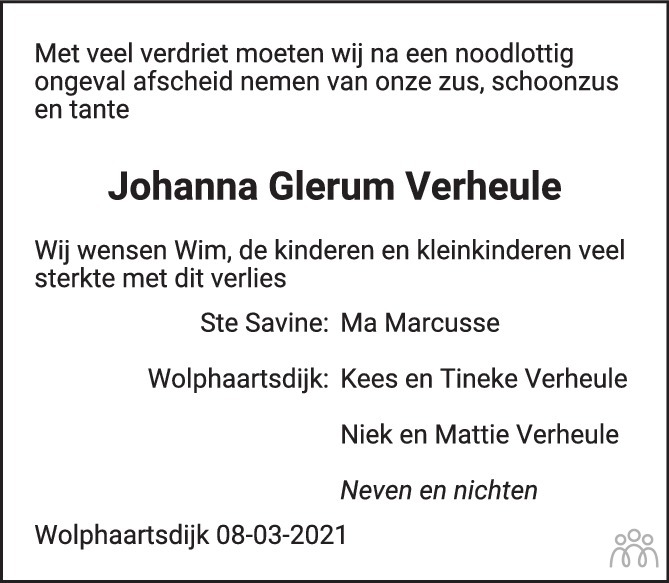 Met veel verdriet moeten wij na een noodlottig ongeval afscheid nemen van onze zus, schoonzus en tante

Johanna Glerum Verheule

Wij wensen Wim, de kinderen en kleinkinderen veel sterkte met dit verlies

Ste Savine: Ma Marcusse

Wolphaartsdijk: Kees en Tineke Verheule

Niek en Mattie Verheule

Neven en nichten

Wolphaartsdijk 08-03-2021